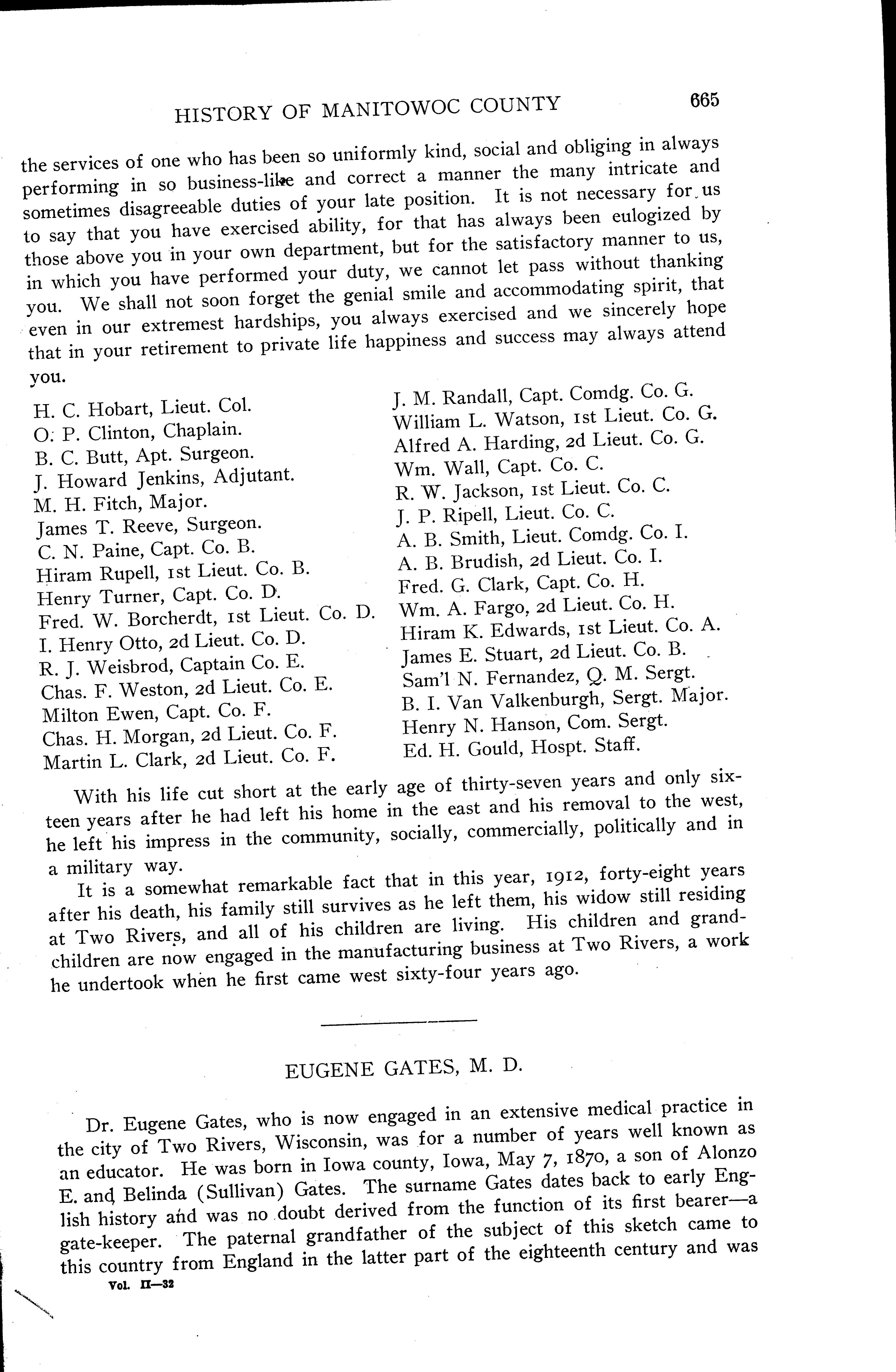 HISTORY OF MANITOWOC COUNTY 665

the services of one who has been so uniformly kind, social and obliging in always performing in so business-like and correct a manner the many intricate and sometimes disagreeable duties of your late position. It is not necessary for us to say that you have exercised ability, for that has always been eulogized by those above you in your own department, but for the satisfactory manner to us, in which you have performed your duty, we cannot let pass without thanking you. We shall not soon forget the genial smile and accommodating spirit, that even in our extremest hardships, you always exercised and we sincerely hope that in your retirement to private life happiness and success may always attend you.

H. C. Hobart, Lieut. Col.
O. P. Clinton, Chaplain.
B. C. Butt, Apt. Surgeon.
J. Howard Jenkins, Adjutant.
M. H. Fitch, Major.
James T. Reeve, Surgeon.
C. N. Paine, Capt. Co. B.
Hiram Rupell, 1st Lieut. Co. B.
Henry Turner, Capt. Co. D.
Fred. W. Borcherdt, 1st Lieut. Co. D.
I. Henry Otto, 2d Lieut. Co. D.
R. J. Weisbrod, Captain Co. E.
Chas. F. Weston, 2d Lieut. Co. E.
Milton Ewen, Capt. Co. F.
Chas. H. Morgan, 2d Lieut. Co. F.
Martin L. Clark, 2d Lieut. Co. F.

J. M. Randall, Capt. Comdg. Co. G.
William L. Watson, 1st Lieut. Co. G.
Alfred A. Harding, 2d Lieut. Co. G.
Wm. Wall, Capt. Co. C.
R. W. Jackson, 1st Lieut. Co. C.
J. P. Ripell, Lieut. Co. C.
A. B. Smith, Lieut. Comdg. Co. I.
A. B. Brudish, 2d Lieut. Co. I.
Fred. G. Clark, Capt. Co. H.
Wm. A. Fargo, 2d Lieut. Co. H.
Hiram K. Edwards, 1st Lieut. Co. A.
James E. Stuart, 2d Lieut. Co. B.
Sam'l N. Fernandez, Q. M. Sergt.
B. I. Van Valkenburgh, Sergt. Major.
Henry N. Hanson, Com. Sergt.
Ed. H. Gould, Hospt. Staff.

With his life cut short at the early age of thirty-seven years and only sixteen years after he had left his home in the east and his removal to the west, he left his impress in the community, socially, commercially, politically and in a military way.

It is a somewhat remarkable fact that in this year, 1912, forty-eight years after his death, his family still survives as he left them, his widow still residing at Two Rivers, and all of his children are living. His children and grandchildren are now engaged in the manufacturing business at Two Rivers, a work he undertook when he first came west sixty-four years ago.

EUGENE GATES, M. D.

Dr. Eugene Gates, who is now engaged in an extensive medical practice in the city of Two Rivers, Wisconsin, was for a number of years well known as an educator. He was born in Iowa county, Iowa, May 7, 1870, a son of Alonzo E. and Belinda (Sullivan) Gates. The surname Gates dates back to early English history and was no doubt derived from the function of its first bearer—a gate-keeper. The paternal grandfather of the subject of this sketch came to this country from England in the latter part of the eighteenth century and was

Vol. II—32